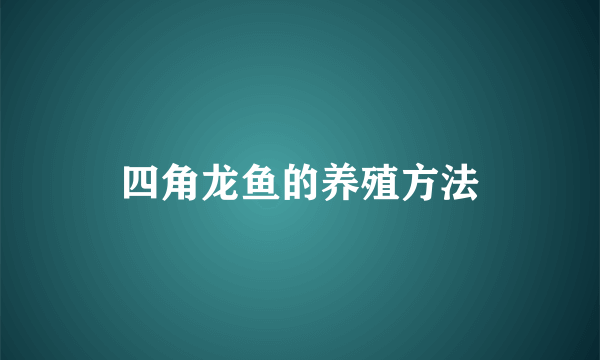 四角龙鱼的养殖方法